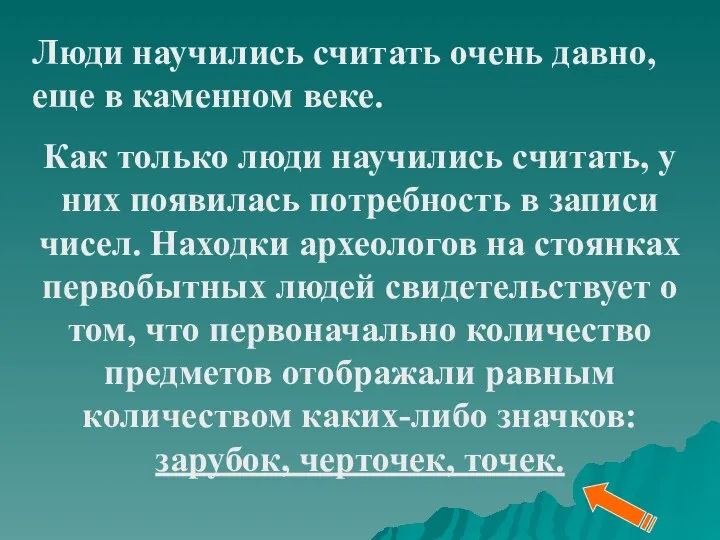 Люди научились считать очень давно, еще в каменном веке.

Как только люди научились считать, у них появилась потребность в записи чисел. Находки археологов на стоянках первобытных людей свидетельствует о том, что первоначально количество предметов отображали равным количеством каких-либо значков: зарубок, черточек, точек.